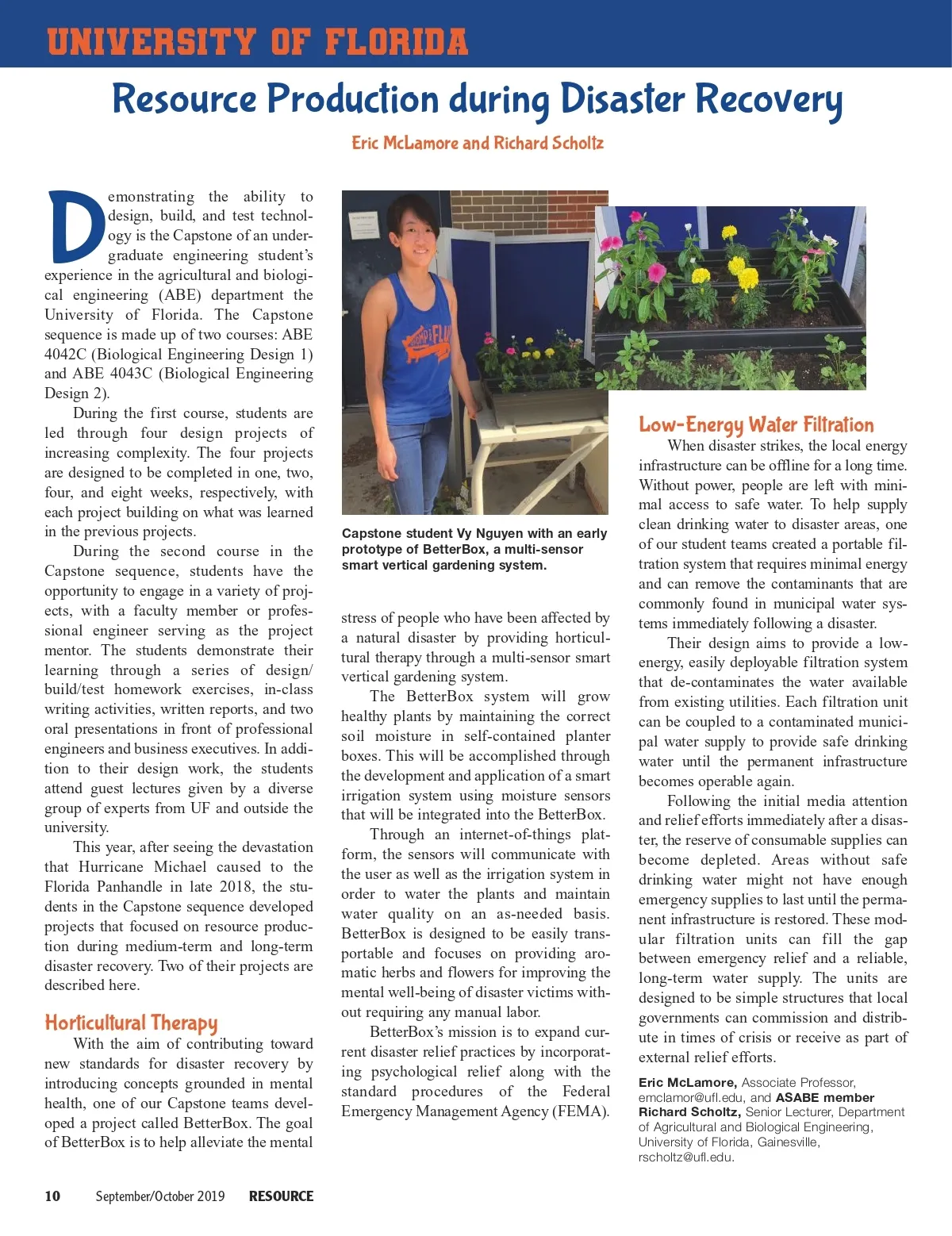 UNIVERSITY OF FLORIDA

Resource Production during Disaster Recovery

Eric McLamore and Richard Scholtz

Demonstrating the ability to design, build, and test technology is the Capstone of an undergraduate engineering student's experience in the agricultural and biological engineering (ABE) department the University of Florida. The Capstone sequence is made up of two courses: ABE 4042C (Biological Engineering Design 1) and ABE 4043C (Biological Engineering Design 2).

During the first course, students are led through four design projects of increasing complexity. The four projects are designed to be completed in one, two, four, and eight weeks, respectively, with each project building on what was learned in the previous projects.

During the second course in the Capstone sequence, students have the opportunity to engage in a variety of projects, with a faculty member or professional engineer serving as the project mentor. The students demonstrate their learning through a series of design/build/test homework exercises, in-class writing activities, written reports, and two oral presentations in front of professional engineers and business executives. In addition to their design work, the students attend guest lectures given by a diverse group of experts from UF and outside the university.

This year, after seeing the devastation that Hurricane Michael caused to the Florida Panhandle in late 2018, the students in the Capstone sequence developed projects that focused on resource production during medium-term and long-term disaster recovery. Two of their projects are described here.

Horticultural Therapy

With the aim of contributing toward new standards for disaster recovery by introducing concepts grounded in mental health, one of our Capstone teams developed a project called BetterBox. The goal of BetterBox is to help alleviate the mental

Capstone student Vy Nguyen with an early prototype of BetterBox, a multi-sensor smart vertical gardening system.

stress of people who have been affected by a natural disaster by providing horticultural therapy through a multi-sensor smart vertical gardening system.

The BetterBox system will grow healthy plants by maintaining the correct soil moisture in self-contained planter boxes. This will be accomplished through the development and application of a smart irrigation system using moisture sensors that will be integrated into the BetterBox.

Through an internet-of-things platform, the sensors will communicate with the user as well as the irrigation system in order to water the plants and maintain water quality on an as-needed basis. BetterBox is designed to be easily transportable and focuses on providing aromatic herbs and flowers for improving the mental well-being of disaster victims without requiring any manual labor.

BetterBox's mission is to expand current disaster relief practices by incorporating psychological relief along with the standard procedures of the Federal Emergency Management Agency (FEMA).

Low-Energy Water Filtration

When disaster strikes, the local energy infrastructure can be offline for a long time. Without power, people are left with minimal access to safe water. To help supply clean drinking water to disaster areas, one of our student teams created a portable filtration system that requires minimal energy and can remove the contaminants that are commonly found in municipal water systems immediately following a disaster.

Their design aims to provide a low-energy, easily deployable filtration system that de-contaminates the water available from existing utilities. Each filtration unit can be coupled to a contaminated municipal water supply to provide safe drinking water until the permanent infrastructure becomes operable again.

Following the initial media attention and relief efforts immediately after a disaster, the reserve of consumable supplies can become depleted. Areas without safe drinking water might not have enough emergency supplies to last until the permanent infrastructure is restored. These modular filtration units can fill the gap between emergency relief and a reliable, long-term water supply. The units are designed to be simple structures that local governments can commission and distribute in times of crisis or receive as part of external relief efforts.

Eric McLamore, Associate Professor, emclamor@ufl.edu, and ASABE member Richard Scholtz, Senior Lecturer, Department of Agricultural and Biological Engineering, University of Florida, Gainesville, rscholtz@ufl.edu.

10 September/October 2019 RESOURCE